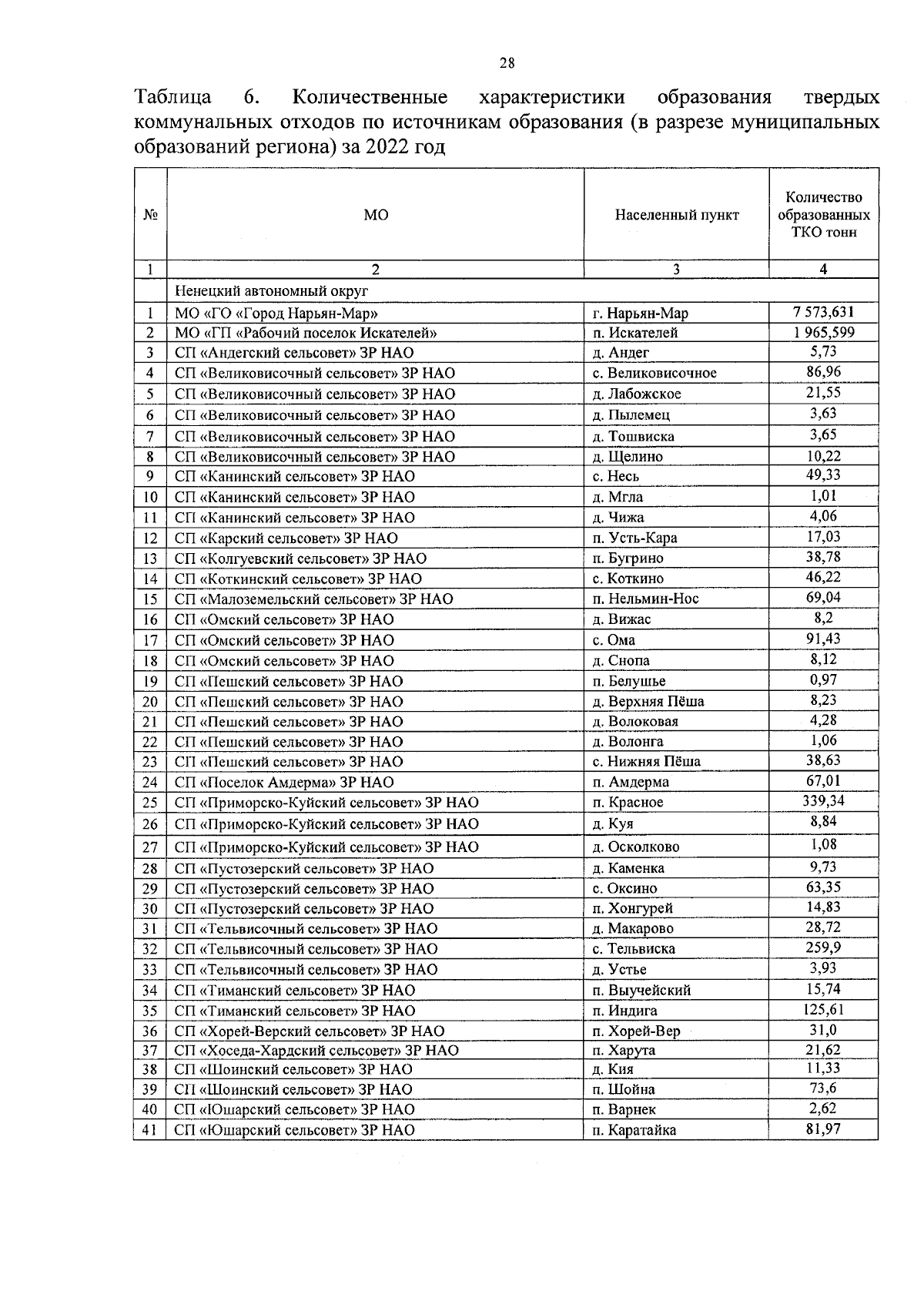 28

Таблица 6. Количественные характеристики образования твердых коммунальных отходов по источникам образования (в разрезе муниципальных образований региона) за 2022 год

| № | МО | Населенный пункт | Количество образованных ТКО тонн |
|---|---|---|---|
| 1 | 2 | 3 | 4 |
| | Ненецкий автономный округ | | |
| 1 | МО «ГО «Город Нарьян-Мар» | г. Нарьян-Мар | 7 573,631 |
| 2 | МО «ГП «Рабочий поселок Искателей» | п. Искателей | 1 965,599 |
| 3 | СП «Андегский сельсовет» ЗР НАО | д. Андег | 5,73 |
| 4 | СП «Великовисочный сельсовет» ЗР НАО | с. Великовисочное | 86,96 |
| 5 | СП «Великовисочный сельсовет» ЗР НАО | д. Лабожское | 21,55 |
| 6 | СП «Великовисочный сельсовет» ЗР НАО | д. Пылемец | 3,63 |
| 7 | СП «Великовисочный сельсовет» ЗР НАО | д. Тошвиска | 3,65 |
| 8 | СП «Великовисочный сельсовет» ЗР НАО | д. Щелино | 10,22 |
| 9 | СП «Канинский сельсовет» ЗР НАО | с. Несь | 49,33 |
| 10 | СП «Канинский сельсовет» ЗР НАО | д. Мгла | 1,01 |
| 11 | СП «Канинский сельсовет» ЗР НАО | д. Чижа | 4,06 |
| 12 | СП «Карский сельсовет» ЗР НАО | п. Усть-Кара | 17,03 |
| 13 | СП «Колгуевский сельсовет» ЗР НАО | п. Бугрино | 38,78 |
| 14 | СП «Коткинский сельсовет» ЗР НАО | с. Коткино | 46,22 |
| 15 | СП «Малоземельский сельсовет» ЗР НАО | п. Нельмин-Нос | 69,04 |
| 16 | СП «Омский сельсовет» ЗР НАО | д. Вижас | 8,2 |
| 17 | СП «Омский сельсовет» ЗР НАО | с. Ома | 91,43 |
| 18 | СП «Омский сельсовет» ЗР НАО | д. Снопа | 8,12 |
| 19 | СП «Пешский сельсовет» ЗР НАО | п. Белушье | 0,97 |
| 20 | СП «Пешский сельсовет» ЗР НАО | д. Верхняя Пёша | 8,23 |
| 21 | СП «Пешский сельсовет» ЗР НАО | д. Волоковая | 4,28 |
| 22 | СП «Пешский сельсовет» ЗР НАО | д. Волонга | 1,06 |
| 23 | СП «Пешский сельсовет» ЗР НАО | с. Нижняя Пёша | 38,63 |
| 24 | СП «Поселок Амдерма» ЗР НАО | п. Амдерма | 67,01 |
| 25 | СП «Приморско-Куйский сельсовет» ЗР НАО | п. Красное | 339,34 |
| 26 | СП «Приморско-Куйский сельсовет» ЗР НАО | д. Куя | 8,84 |
| 27 | СП «Приморско-Куйский сельсовет» ЗР НАО | д. Осколково | 1,08 |
| 28 | СП «Пустозерский сельсовет» ЗР НАО | д. Каменка | 9,73 |
| 29 | СП «Пустозерский сельсовет» ЗР НАО | с. Оксино | 63,35 |
| 30 | СП «Пустозерский сельсовет» ЗР НАО | п. Хонгурей | 14,83 |
| 31 | СП «Тельвисочный сельсовет» ЗР НАО | д. Макарово | 28,72 |
| 32 | СП «Тельвисочный сельсовет» ЗР НАО | с. Тельвиска | 259,9 |
| 33 | СП «Тельвисочный сельсовет» ЗР НАО | д. Устье | 3,93 |
| 34 | СП «Тиманский сельсовет» ЗР НАО | п. Выучейский | 15,74 |
| 35 | СП «Тиманский сельсовет» ЗР НАО | п. Индига | 125,61 |
| 36 | СП «Хорей-Верский сельсовет» ЗР НАО | п. Хорей-Вер | 31,0 |
| 37 | СП «Хоседа-Хардский сельсовет» ЗР НАО | п. Харута | 21,62 |
| 38 | СП «Шоинский сельсовет» ЗР НАО | д. Кия | 11,33 |
| 39 | СП «Шоинский сельсовет» ЗР НАО | п. Шойна | 73,6 |
| 40 | СП «Юшарский сельсовет» ЗР НАО | п. Варнек | 2,62 |
| 41 | СП «Юшарский сельсовет» ЗР НАО | п. Каратайка | 81,97 |